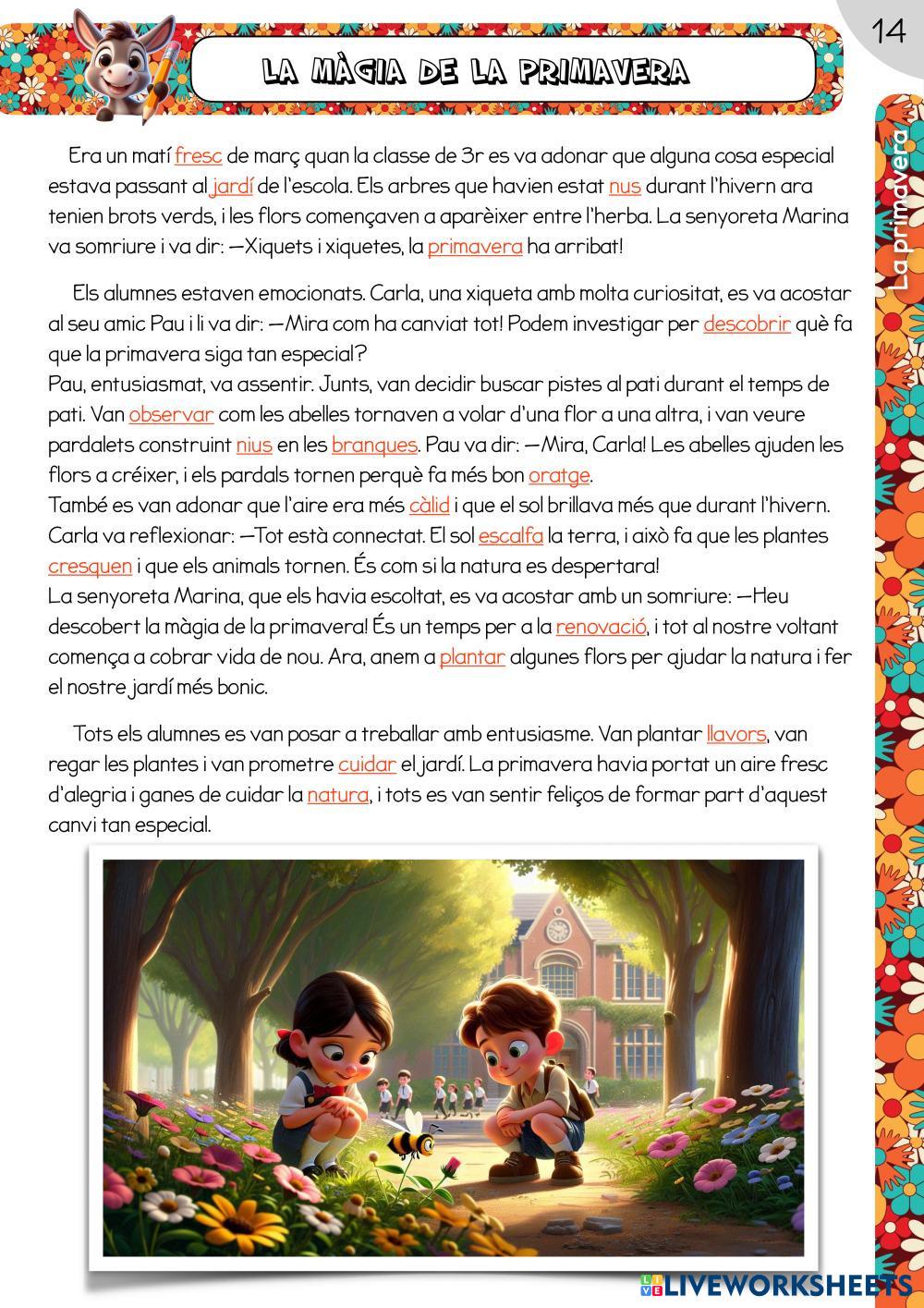 14

LA MÀGIA DE LA PRIMAVERA

La primavera

Era un matí fresc de març quan la classe de 3r es va adonar que alguna cosa especial estava passant al jardí de l'escola. Els arbres que havien estat nus durant l'hivern ara tenien brots verds, i les flors començaven a aparèixer entre l'herba. La senyoreta Marina va somriure i va dir: —Xiquets i xiquetes, la primavera ha arribat!

Els alumnes estaven emocionats. Carla, una xiqueta amb molta curiositat, es va acostar al seu amic Pau i li va dir: —Mira com ha canviat tot! Podem investigar per descobrir què fa que la primavera siga tan especial?
Pau, entusiasmat, va assentir. Junts, van decidir buscar pistes al pati durant el temps de pati. Van observar com les abelles tornaven a volar d'una flor a una altra, i van veure pardalets construint nius en les branques. Pau va dir: —Mira, Carla! Les abelles ajuden les flors a créixer, i els pardals tornen perquè fa més bon oratge.
També es van adonar que l'aire era més càlid i que el sol brillava més que durant l'hivern. Carla va reflexionar: —Tot està connectat. El sol escalfa la terra, i això fa que les plantes cresquen i que els animals tornen. És com si la natura es despertara!
La senyoreta Marina, que els havia escoltat, es va acostar amb un somriure: —Heu descobert la màgia de la primavera! És un temps per a la renovació, i tot al nostre voltant comença a cobrar vida de nou. Ara, anem a plantar algunes flors per ajudar la natura i fer el nostre jardí més bonic.

Tots els alumnes es van posar a treballar amb entusiasme. Van plantar llavors, van regar les plantes i van prometre cuidar el jardí. La primavera havia portat un aire fresc d'alegria i ganes de cuidar la natura, i tots es van sentir feliços de formar part d'aquest canvi tan especial.

LIVEWORKSHEETS